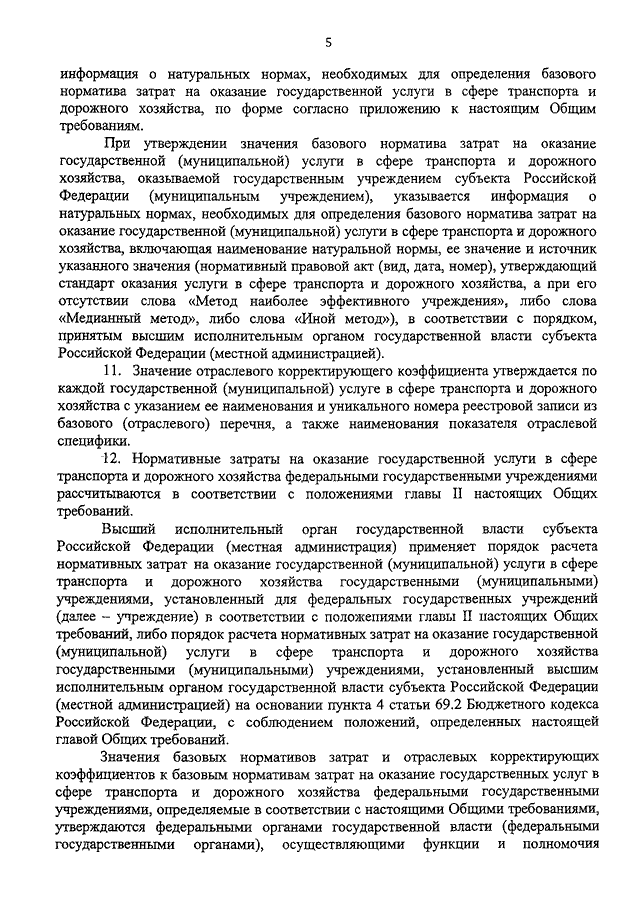 5

информация о натуральных нормах, необходимых для определения базового норматива затрат на оказание государственной услуги в сфере транспорта и дорожного хозяйства, по форме согласно приложению к настоящим Общим требованиям.

При утверждении значения базового норматива затрат на оказание государственной (муниципальной) услуги в сфере транспорта и дорожного хозяйства, оказываемой государственным учреждением субъекта Российской Федерации (муниципальным учреждением), указывается информация о натуральных нормах, необходимых для определения базового норматива затрат на оказание государственной (муниципальной) услуги в сфере транспорта и дорожного хозяйства, включающая наименование натуральной нормы, ее значение и источник указанного значения (нормативный правовой акт (вид, дата, номер), утверждающий стандарт оказания услуги в сфере транспорта и дорожного хозяйства, а при его отсутствии слова «Метод наиболее эффективного учреждения», либо слова «Медианный метод», либо слова «Иной метод»), в соответствии с порядком, принятым высшим исполнительным органом государственной власти субъекта Российской Федерации (местной администрацией).

11. Значение отраслевого корректирующего коэффициента утверждается по каждой государственной (муниципальной) услуге в сфере транспорта и дорожного хозяйства с указанием ее наименования и уникального номера реестровой записи из базового (отраслевого) перечня, а также наименования показателя отраслевой специфики.

12. Нормативные затраты на оказание государственной услуги в сфере транспорта и дорожного хозяйства федеральными государственными учреждениями рассчитываются в соответствии с положениями главы II настоящих Общих требований.

Высший исполнительный орган государственной власти субъекта Российской Федерации (местная администрация) применяет порядок расчета нормативных затрат на оказание государственной (муниципальной) услуги в сфере транспорта и дорожного хозяйства государственными (муниципальными) учреждениями, установленный для федеральных государственных учреждений (далее – учреждение) в соответствии с положениями главы II настоящих Общих требований, либо порядок расчета нормативных затрат на оказание государственной (муниципальной) услуги в сфере транспорта и дорожного хозяйства государственными (муниципальными) учреждениями, установленный высшим исполнительным органом государственной власти субъекта Российской Федерации (местной администрацией) на основании пункта 4 статьи 69.2 Бюджетного кодекса Российской Федерации, с соблюдением положений, определенных настоящей главой Общих требований.

Значения базовых нормативов затрат и отраслевых корректирующих коэффициентов к базовым нормативам затрат на оказание государственных услуг в сфере транспорта и дорожного хозяйства федеральными государственными учреждениями, определяемые в соответствии с настоящими Общими требованиями, утверждаются федеральными органами государственной власти (федеральными государственными органами), осуществляющими функции и полномочия